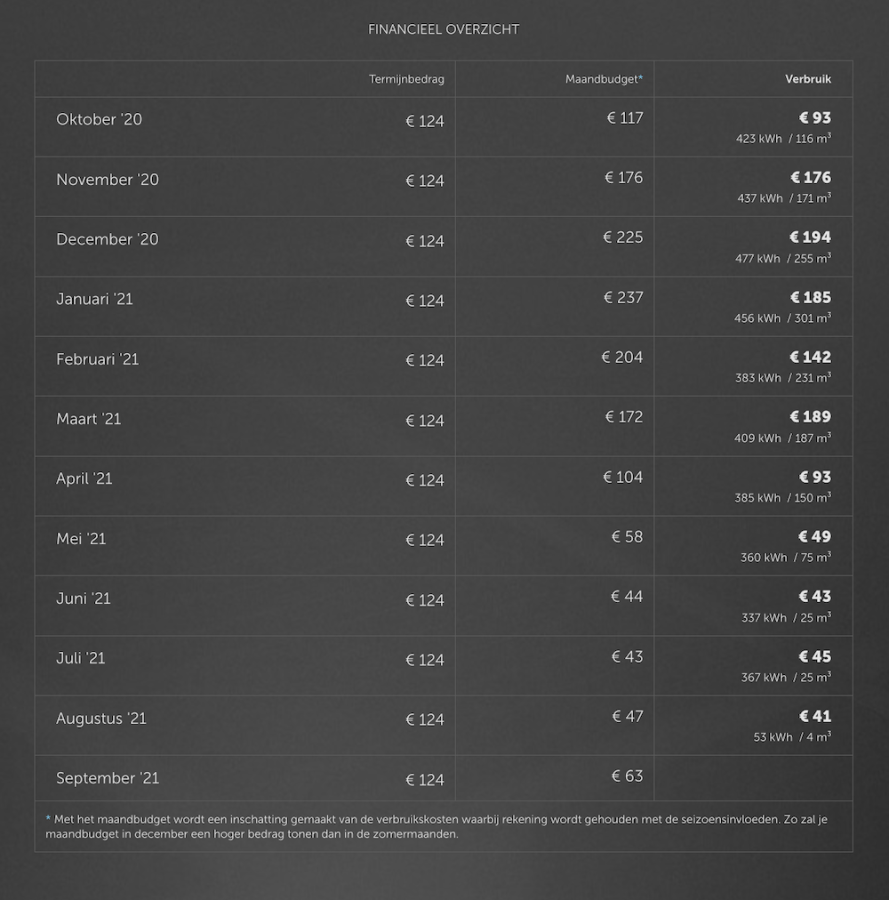 FINANCIEEL OVERZICHT

| | Termijnbedrag | Maandbudget* | Verbruik |
|---|---|---|---|
| Oktober '20 | € 124 | € 117 | € 93 423 kWh / 116 $m^3$ |
| November '20 | € 124 | € 176 | € 176 437 kWh / 171 $m^3$ |
| December '20 | € 124 | € 225 | € 194 477 kWh / 255 $m^3$ |
| Januari '21 | € 124 | € 237 | € 185 456 kWh / 301 $m^3$ |
| Februari '21 | € 124 | € 204 | € 142 383 kWh / 231 $m^3$ |
| Maart '21 | € 124 | € 172 | € 189 409 kWh / 187 $m^3$ |
| April '21 | € 124 | € 104 | € 93 385 kWh / 150 $m^3$ |
| Mei '21 | € 124 | € 58 | € 49 360 kWh / 75 $m^3$ |
| Juni '21 | € 124 | € 44 | € 43 337 kWh / 25 $m^3$ |
| Juli '21 | € 124 | € 43 | € 45 367 kWh / 25 $m^3$ |
| Augustus '21 | € 124 | € 47 | € 41 53 kWh / 4 $m^3$ |
| September '21 | € 124 | € 63 | |

* Met het maandbudget wordt een inschatting gemaakt van de verbruikskosten waarbij rekening wordt gehouden met de seizoensinvloeden. Zo zal je maandbudget in december een hoger bedrag tonen dan in de zomermaanden.